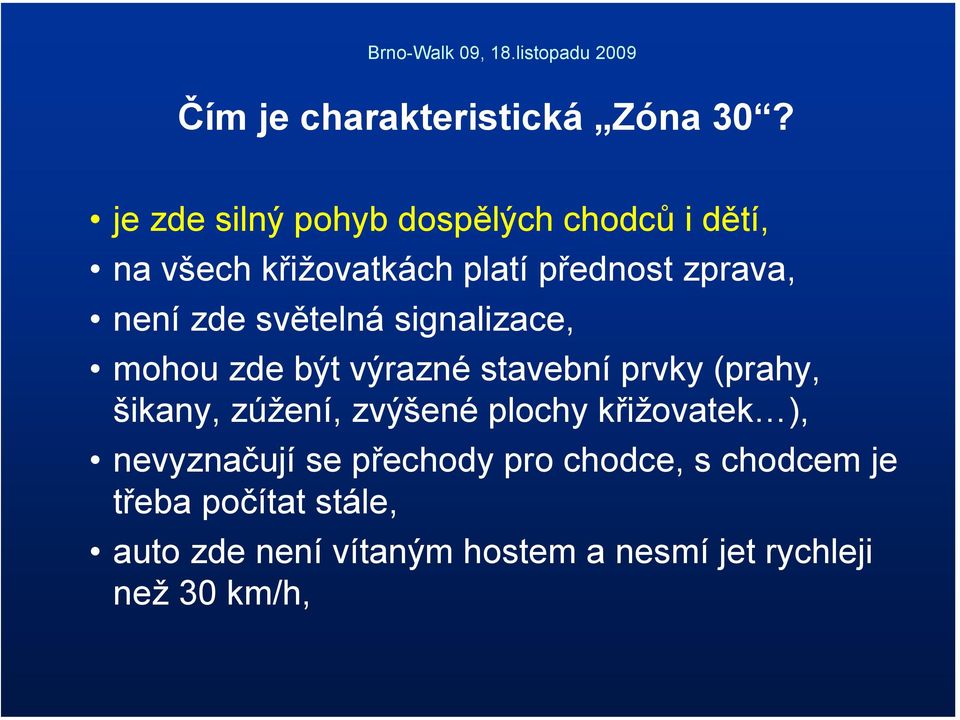 Brno-Walk 09, 18.listopadu 2009

Čím je charakteristická „Zóna 30“?

• je zde silný pohyb dospělých chodců i dětí,
• na všech křižovatkách platí přednost zprava,
• není zde světelná signalizace,
• mohou zde být výrazné stavební prvky (prahy, šikany, zúžení, zvýšené plochy křižovatek…),
• nevyznačují se přechody pro chodce, s chodcem je třeba počítat stále,
• auto zde není vítaným hostem a nesmí jet rychleji než 30 km/h,